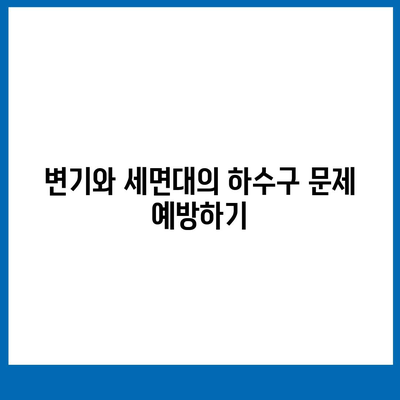 변기와 세면대의 하수구 문제 예방하기